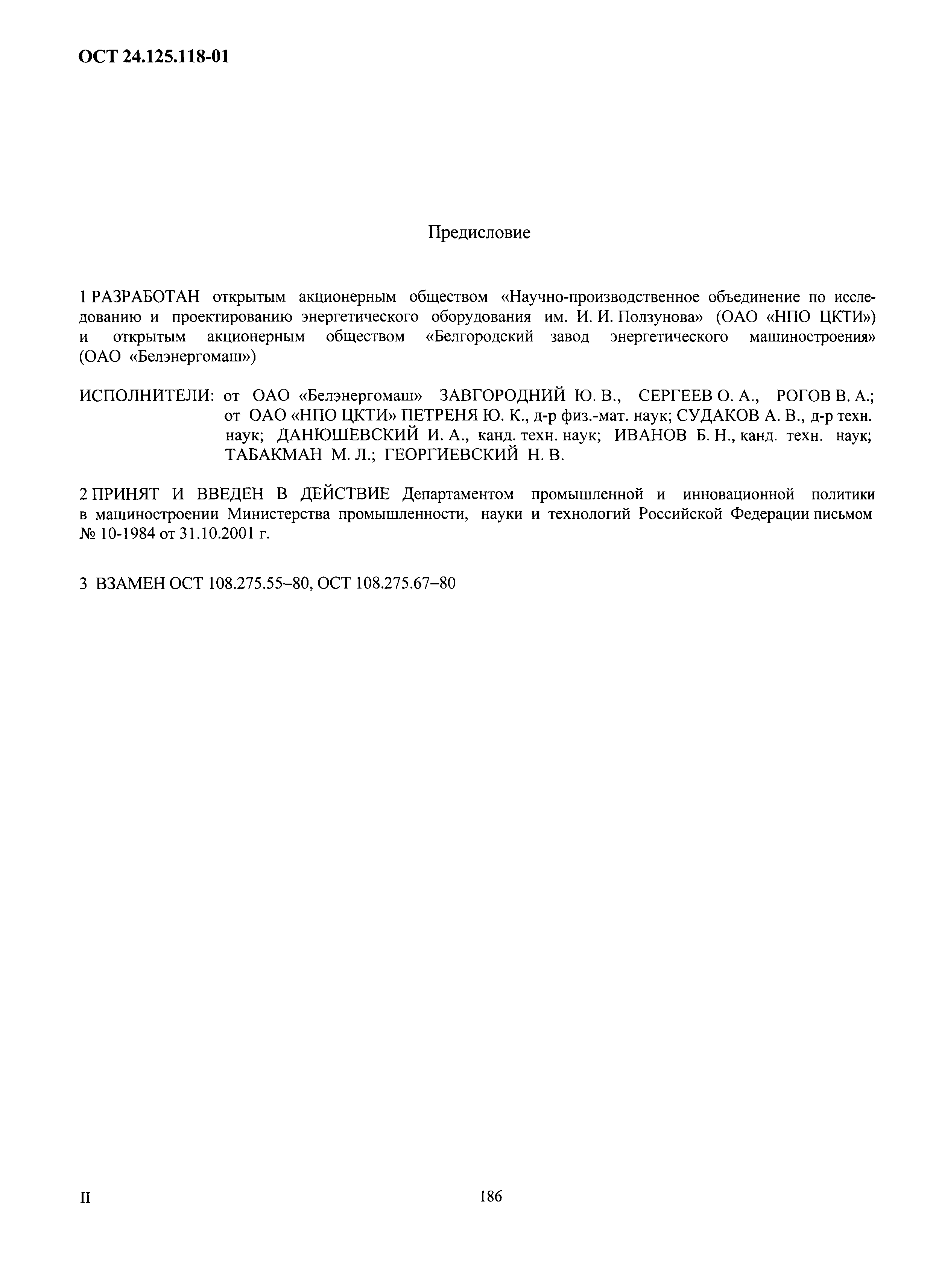 ОСТ 24.125.118-01

Предисловие

1 РАЗРАБОТАН открытым акционерным обществом «Научно-производственное объединение по исследованию и проектированию энергетического оборудования им. И. И. Ползунова» (ОАО «НПО ЦКТИ») и открытым акционерным обществом «Белгородский завод энергетического машиностроения» (ОАО «Белэнергомаш»)

ИСПОЛНИТЕЛИ: от ОАО «Белэнергомаш» ЗАВГОРОДНИЙ Ю. В., СЕРГЕЕВ О. А., РОГОВ В. А.; от ОАО «НПО ЦКТИ» ПЕТРЕНЯ Ю. К., д-р физ.-мат. наук; СУДАКОВ А. В., д-р техн. наук; ДАНЮШЕВСКИЙ И. А., канд. техн. наук; ИВАНОВ Б. Н., канд. техн. наук; ТАБАКМАН М. Л.; ГЕОРГИЕВСКИЙ Н. В.

2 ПРИНЯТ И ВВЕДЕН В ДЕЙСТВИЕ Департаментом промышленной и инновационной политики в машиностроении Министерства промышленности, науки и технологий Российской Федерации письмом № 10-1984 от 31.10.2001 г.

3 ВЗАМЕН ОСТ 108.275.55–80, ОСТ 108.275.67–80

II

186